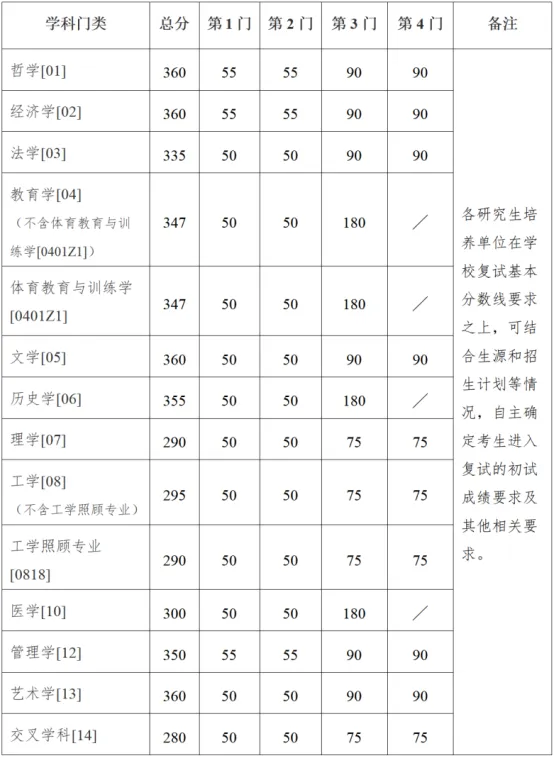 | 学科门类 | 总分 | 第1门 | 第2门 | 第3门 | 第4门 | 备注 |
|---|---|---|---|---|---|---|
| 哲学[01] | 360 | 55 | 55 | 90 | 90 | 各研究生培养单位在学校复试基本分数线要求之上，可结合生源和招生计划等情况，自主确定考生进入复试的初试成绩要求及其他相关要求。 |
| 经济学[02] | 360 | 55 | 55 | 90 | 90 | |
| 法学[03] | 335 | 50 | 50 | 90 | 90 | |
| 教育学[04]（不含体育教育与训练学[0401Z1]） | 347 | 50 | 50 | 180 | ／ | |
| 体育教育与训练学[0401Z1] | 347 | 50 | 50 | 180 | ／ | |
| 文学[05] | 360 | 50 | 50 | 90 | 90 | |
| 历史学[06] | 355 | 50 | 50 | 180 | ／ | |
| 理学[07] | 290 | 50 | 50 | 75 | 75 | |
| 工学[08]（不含工学照顾专业） | 295 | 50 | 50 | 75 | 75 | |
| 工学照顾专业[0818] | 290 | 50 | 50 | 75 | 75 | |
| 医学[10] | 300 | 50 | 50 | 180 | ／ | |
| 管理学[12] | 350 | 55 | 55 | 90 | 90 | |
| 艺术学[13] | 360 | 50 | 50 | 90 | 90 | |
| 交叉学科[14] | 280 | 50 | 50 | 75 | 75 | |